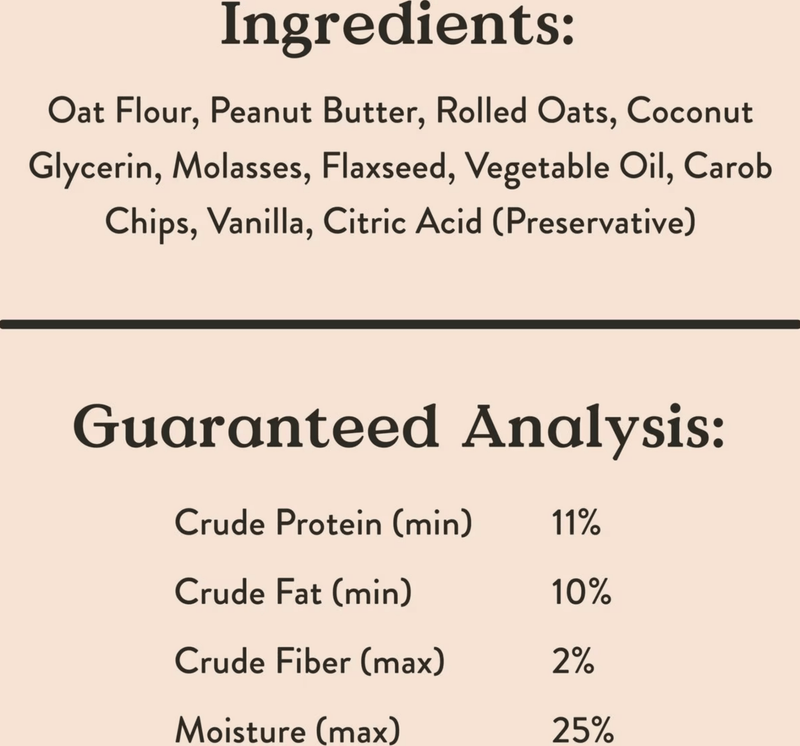 Ingredients:

Oat Flour, Peanut Butter, Rolled Oats, Coconut Glycerin, Molasses, Flaxseed, Vegetable Oil, Carob Chips, Vanilla, Citric Acid (Preservative)

Guaranteed Analysis:

Crude Protein (min) 11%
Crude Fat (min) 10%
Crude Fiber (max) 2%
Moisture (max) 25%